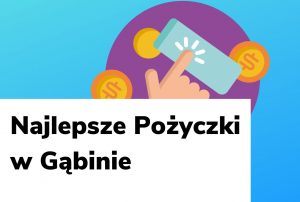 Najlepsze Pożyczki w Gąbinie